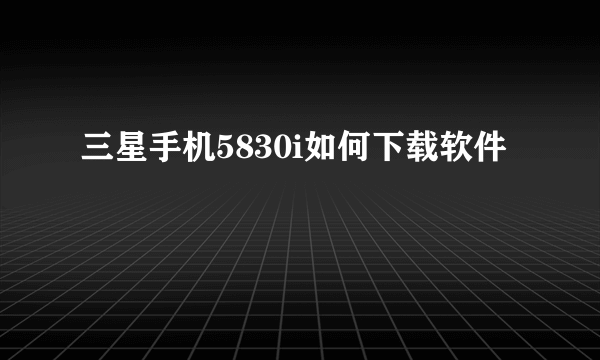 三星手机5830i如何下载软件